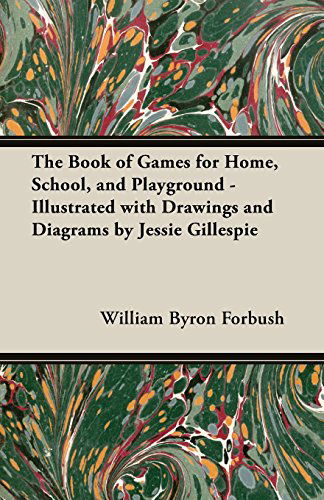 The Book of Games for Home, School, and Playground - Illustrated with Drawings and Diagrams by Jessie Gillespie

William Byron Forbush